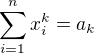 $\sum_{i=1}^{n} x_i^k = a_k$